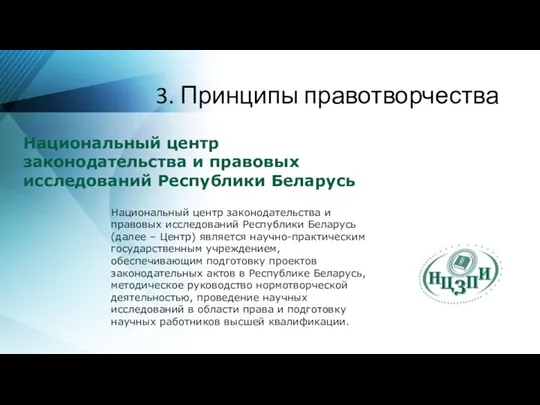 3. Принципы правотворчества

Национальный центр законодательства и правовых исследований Республики Беларусь

Национальный центр законодательства и правовых исследований Республики Беларусь (далее – Центр) является научно-практическим государственным учреждением, обеспечивающим подготовку проектов законодательных актов в Республике Беларусь, методическое руководство нормотворческой деятельностью, проведение научных исследований в области права и подготовку научных работников высшей квалификации.

НЦЗПИ